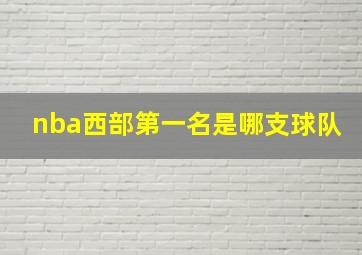 nba西部第一名是哪支球队